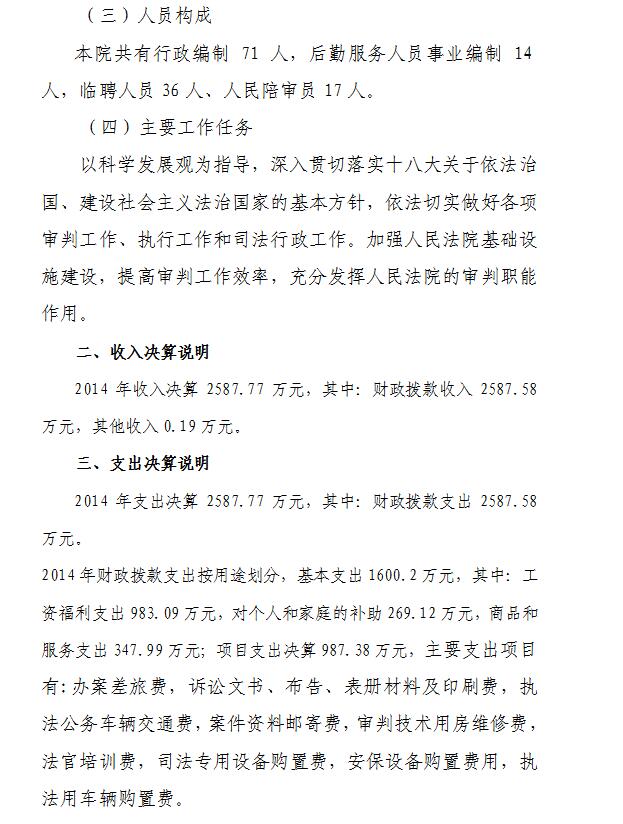 （三）人员构成

本院共有行政编制 71 人，后勤服务人员事业编制 14 人，临聘人员 36 人、人民陪审员 17 人。

（四）主要工作任务

以科学发展观为指导，深入贯切落实十八大关于依法治国、建设社会主义法治国家的基本方针，依法切实做好各项审判工作、执行工作和司法行政工作。加强人民法院基础设施建设，提高审判工作效率，充分发挥人民法院的审判职能作用。

二、收入决算说明

2014 年收入决算 2587.77 万元，其中：财政拨款收入 2587.58 万元，其他收入 0.19 万元。

三、支出决算说明

2014 年支出决算 2587.77 万元，其中：财政拨款支出 2587.58 万元。

2014 年财政拨款支出按用途划分，基本支出 1600.2 万元，其中：工资福利支出 983.09 万元，对个人和家庭的补助 269.12 万元，商品和服务支出 347.99 万元；项目支出决算 987.38 万元，主要支出项目有：办案差旅费，诉讼文书、布告、表册材料及印刷费，执法公务车辆交通费，案件资料邮寄费，审判技术用房维修费，法官培训费，司法专用设备购置费，安保设备购置费用，执法用车辆购置费。